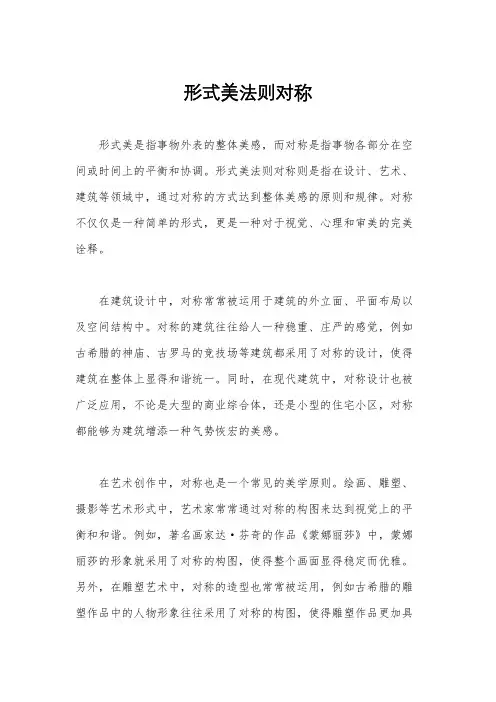 形式美法则对称

形式美是指事物外表的整体美感，而对称是指事物各部分在空间或时间上的平衡和协调。形式美法则对称则是指在设计、艺术、建筑等领域中，通过对称的方式达到整体美感的原则和规律。对称不仅仅是一种简单的形式，更是一种对于视觉、心理和审美的完美诠释。

在建筑设计中，对称常常被运用于建筑的外立面、平面布局以及空间结构中。对称的建筑往往给人一种稳重、庄严的感觉，例如古希腊的神庙、古罗马的竞技场等建筑都采用了对称的设计，使得建筑在整体上显得和谐统一。同时，在现代建筑中，对称设计也被广泛应用，不论是大型的商业综合体，还是小型的住宅小区，对称都能够为建筑增添一种气势恢宏的美感。

在艺术创作中，对称也是一个常见的美学原则。绘画、雕塑、摄影等艺术形式中，艺术家常常通过对称的构图来达到视觉上的平衡和和谐。例如，著名画家达·芬奇的作品《蒙娜丽莎》中，蒙娜丽莎的形象就采用了对称的构图，使得整个画面显得稳定而优雅。另外，在雕塑艺术中，对称的造型也常常被运用，例如古希腊的雕塑作品中的人物形象往往采用了对称的构图，使得雕塑作品更加具